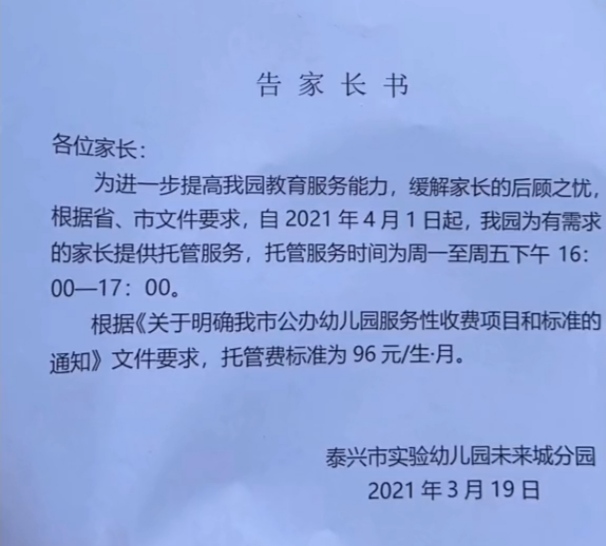 告 家 长 书

各位家长：

为进一步提高我园教育服务能力，缓解家长的后顾之忧，根据省、市文件要求，自 2021 年 4 月 1 日起，我园为有需求的家长提供托管服务，托管服务时间为周一至周五下午 16：00—17：00。

根据《关于明确我市公办幼儿园服务性收费项目和标准的通知》文件要求，托管费标准为 96 元/生·月。

泰兴市实验幼儿园未来城分园
2021 年 3 月 19 日